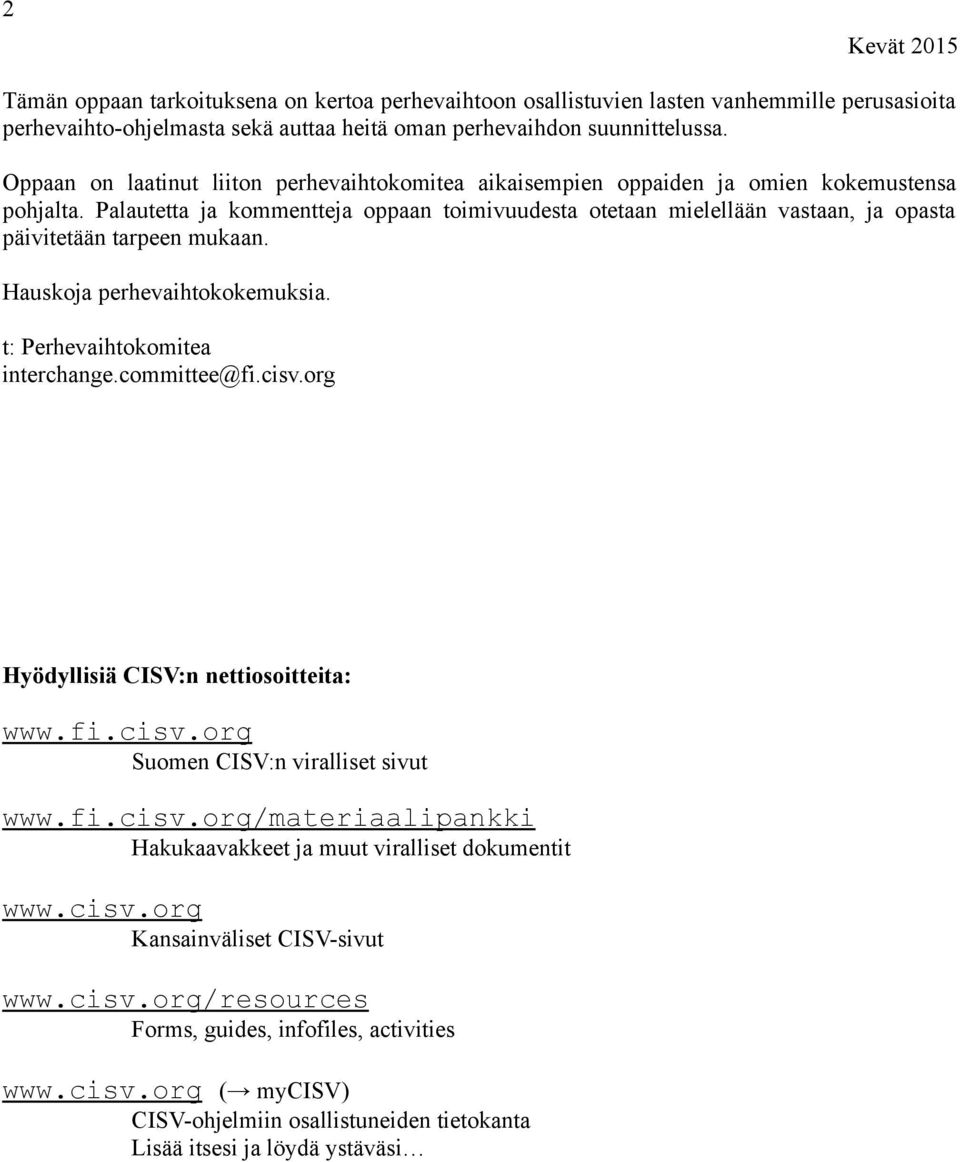 2

Kevät 2015

Tämän oppaan tarkoituksena on kertoa perhevaihtoon osallistuvien lasten vanhemmille perusasioita perhevaihto-ohjelmasta sekä auttaa heitä oman perhevaihdon suunnittelussa.

Oppaan on laatinut liiton perhevaihtokomitea aikaisempien oppaiden ja omien kokemustensa pohjalta. Palautetta ja kommentteja oppaan toimivuudesta otetaan mielellään vastaan, ja opasta päivitetään tarpeen mukaan.

Hauskoja perhevaihtokokemuksia.

t: Perhevaihtokomitea
interchange.committee@fi.cisv.org

Hyödyllisiä CISV:n nettiosoitteita:

www.fi.cisv.org
Suomen CISV:n viralliset sivut

www.fi.cisv.org/materiaalipankki
Hakukaavakkeet ja muut viralliset dokumentit

www.cisv.org
Kansainväliset CISV-sivut

www.cisv.org/resources
Forms, guides, infofiles, activities

www.cisv.org (→ myCISV)
CISV-ohjelmiin osallistuneiden tietokanta
Lisää itsesi ja löydä ystäväsi…